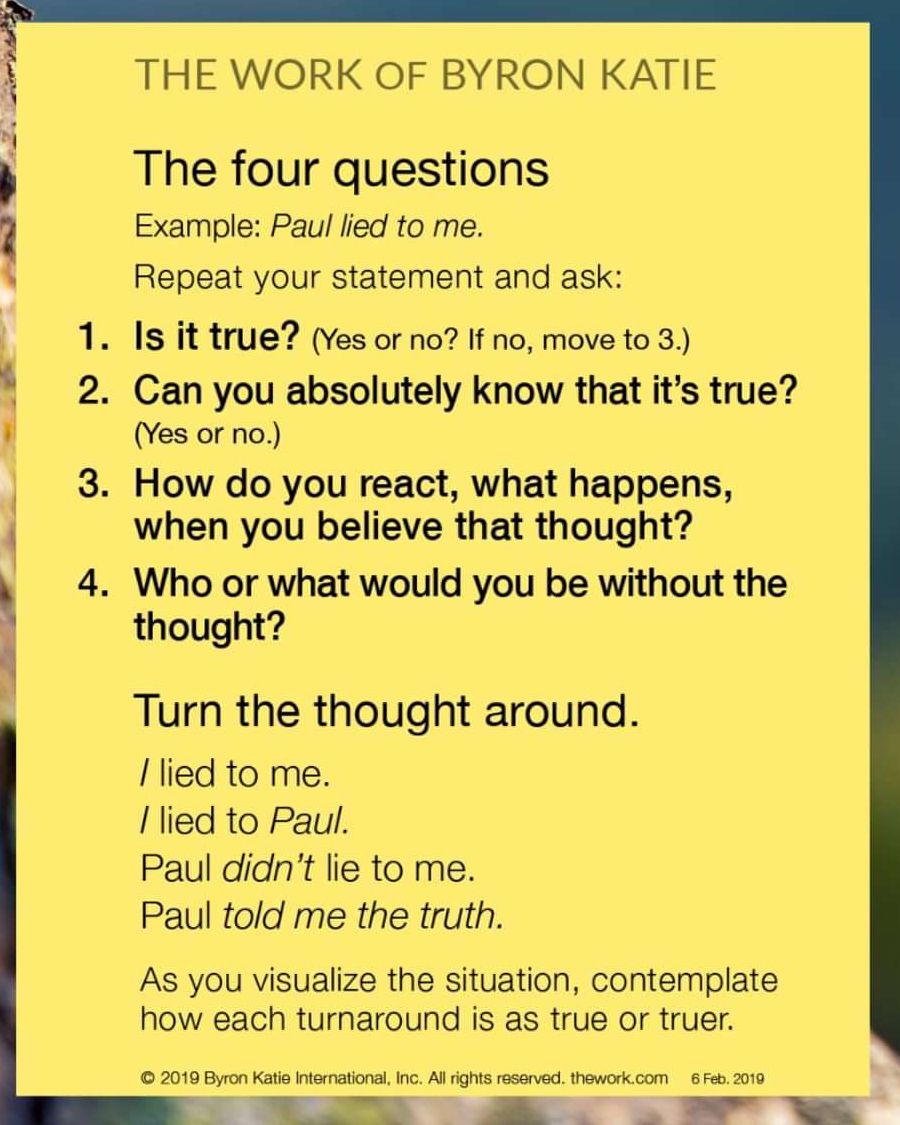 THE WORK OF BYRON KATIE

The four questions

Example: Paul lied to me.

Repeat your statement and ask:

1. Is it true? (Yes or no? If no, move to 3.)
2. Can you absolutely know that it's true? (Yes or no.)
3. How do you react, what happens, when you believe that thought?
4. Who or what would you be without the thought?

Turn the thought around.

I lied to me.
I lied to Paul.
Paul didn't lie to me.
Paul told me the truth.

As you visualize the situation, contemplate how each turnaround is as true or truer.

© 2019 Byron Katie International, Inc. All rights reserved. thework.com 6 Feb. 2019